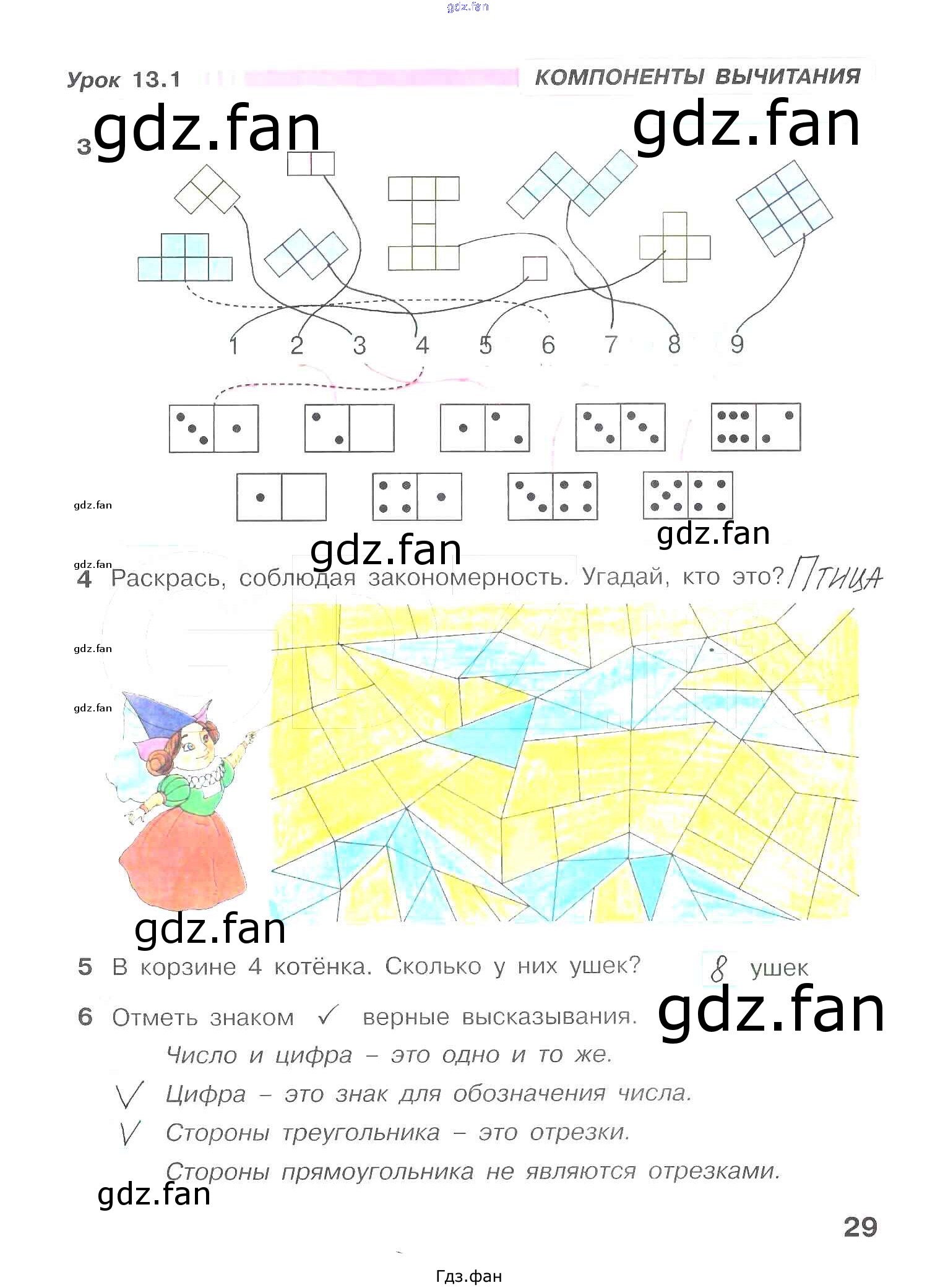 Урок 13.1

КОМПОНЕНТЫ ВЫЧИТАНИЯ

3

1 2 3 4 5 6 7 8 9

4 Раскрась, соблюдая закономерность. Угадай, кто это? Птица

5 В корзине 4 котёнка. Сколько у них ушек? 8 ушек

6 Отметь знаком ✓ верные высказывания.

Число и цифра – это одно и то же.

✓ Цифра – это знак для обозначения числа.

✓ Стороны треугольника – это отрезки.

Стороны прямоугольника не являются отрезками.

29

Гдз.фан

gdz.fan